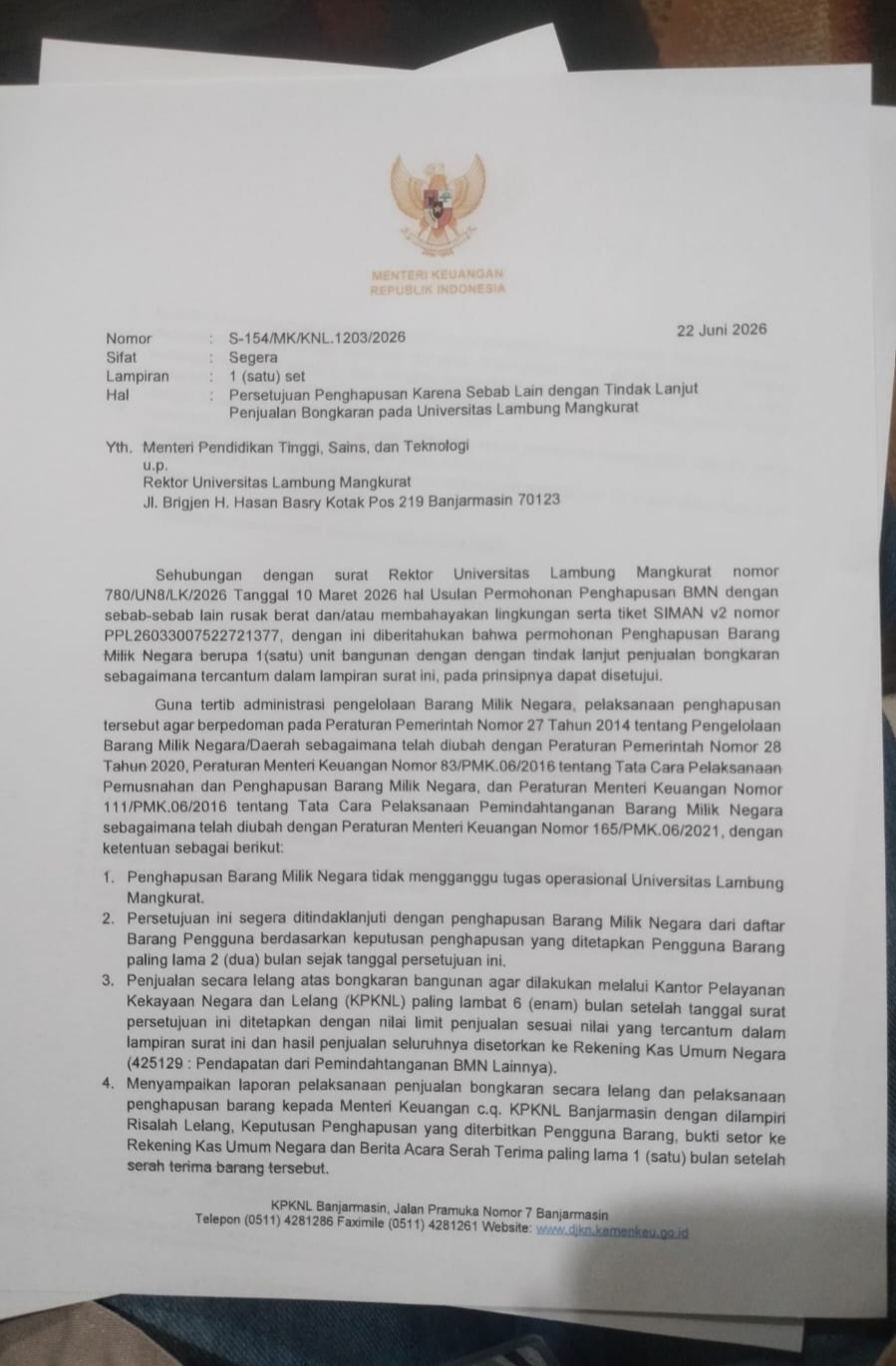 MENTERI KEUANGAN
REPUBLIK INDONESIA

Nomor : S-154/MK/KNL.1203/2026
22 Juni 2026
Sifat : Segera
Lampiran : 1 (satu) set
Hal : Persetujuan Penghapusan Karena Sebab Lain dengan Tindak Lanjut Penjualan Bongkaran pada Universitas Lambung Mangkurat

Yth. Menteri Pendidikan Tinggi, Sains, dan Teknologi
u.p.
Rektor Universitas Lambung Mangkurat
Jl. Brigjen H. Hasan Basry Kotak Pos 219 Banjarmasin 70123

Sehubungan dengan surat Rektor Universitas Lambung Mangkurat nomor 780/UN8/LK/2026 Tanggal 10 Maret 2026 hal Usulan Permohonan Penghapusan BMN dengan sebab-sebab lain rusak berat dan/atau membahayakan lingkungan serta tiket SIMAN v2 nomor PPL26033007522721377, dengan ini diberitahukan bahwa permohonan Penghapusan Barang Milik Negara berupa 1(satu) unit bangunan dengan dengan tindak lanjut penjualan bongkaran sebagaimana tercantum dalam lampiran surat ini, pada prinsipnya dapat disetujui.

Guna tertib administrasi pengelolaan Barang Milik Negara, pelaksanaan penghapusan tersebut agar berpedoman pada Peraturan Pemerintah Nomor 27 Tahun 2014 tentang Pengelolaan Barang Milik Negara/Daerah sebagaimana telah diubah dengan Peraturan Pemerintah Nomor 28 Tahun 2020, Peraturan Menteri Keuangan Nomor 83/PMK.06/2016 tentang Tata Cara Pelaksanaan Pemusnahan dan Penghapusan Barang Milik Negara, dan Peraturan Menteri Keuangan Nomor 111/PMK.06/2016 tentang Tata Cara Pelaksanaan Pemindahtanganan Barang Milik Negara sebagaimana telah diubah dengan Peraturan Menteri Keuangan Nomor 165/PMK.06/2021, dengan ketentuan sebagai berikut:

1. Penghapusan Barang Milik Negara tidak mengganggu tugas operasional Universitas Lambung Mangkurat.
2. Persetujuan ini segera ditindaklanjuti dengan penghapusan Barang Milik Negara dari daftar Barang Pengguna berdasarkan keputusan penghapusan yang ditetapkan Pengguna Barang paling lama 2 (dua) bulan sejak tanggal persetujuan ini.
3. Penjualan secara lelang atas bongkaran bangunan agar dilakukan melalui Kantor Pelayanan Kekayaan Negara dan Lelang (KPKNL) paling lambat 6 (enam) bulan setelah tanggal surat persetujuan ini ditetapkan dengan nilai limit penjualan sesuai nilai yang tercantum dalam lampiran surat ini dan hasil penjualan seluruhnya disetorkan ke Rekening Kas Umum Negara (425129 : Pendapatan dari Pemindahtanganan BMN Lainnya).
4. Menyampaikan laporan pelaksanaan penjualan bongkaran secara lelang dan pelaksanaan penghapusan barang kepada Menteri Keuangan c.q. KPKNL Banjarmasin dengan dilampiri Risalah Lelang, Keputusan Penghapusan yang diterbitkan Pengguna Barang, bukti setor ke Rekening Kas Umum Negara dan Berita Acara Serah Terima paling lama 1 (satu) bulan setelah serah terima barang tersebut.

KPKNL Banjarmasin, Jalan Pramuka Nomor 7 Banjarmasin
Telepon (0511) 4281286 Faximile (0511) 4281261 Website: www.djkn.kemenkeu.go.id